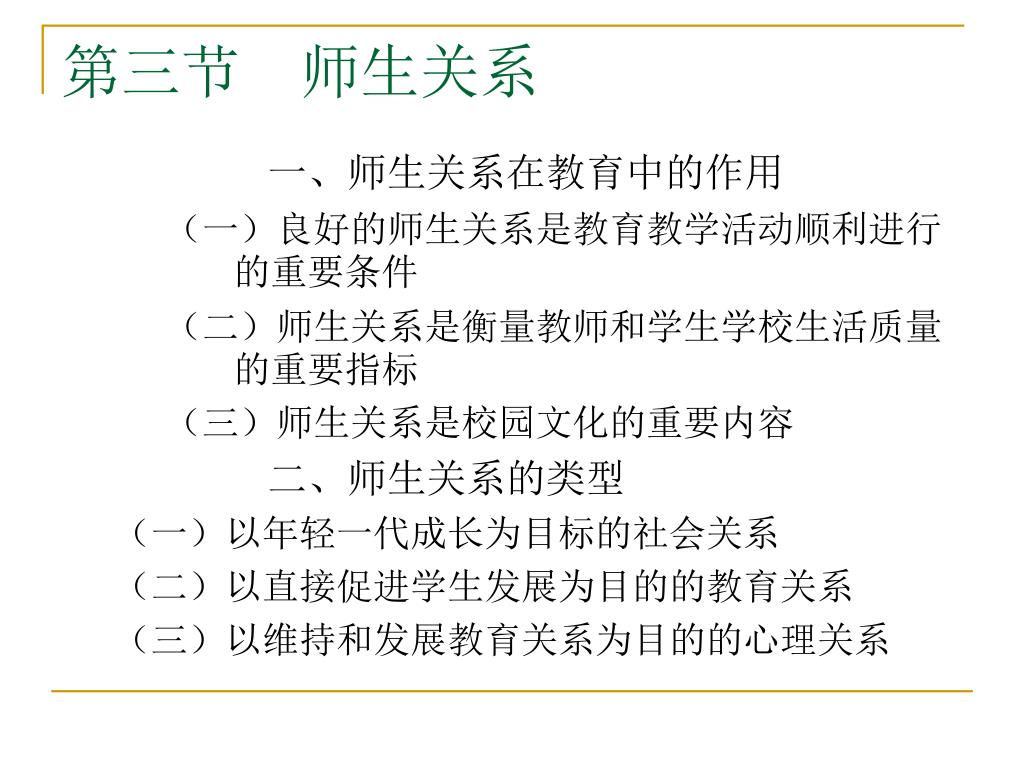 第三节　师生关系

一、师生关系在教育中的作用

（一）良好的师生关系是教育教学活动顺利进行的重要条件

（二）师生关系是衡量教师和学生学校生活质量的重要指标

（三）师生关系是校园文化的重要内容

二、师生关系的类型

（一）以年轻一代成长为目标的社会关系

（二）以直接促进学生发展为目的的教育关系

（三）以维持和发展教育关系为目的的心理关系